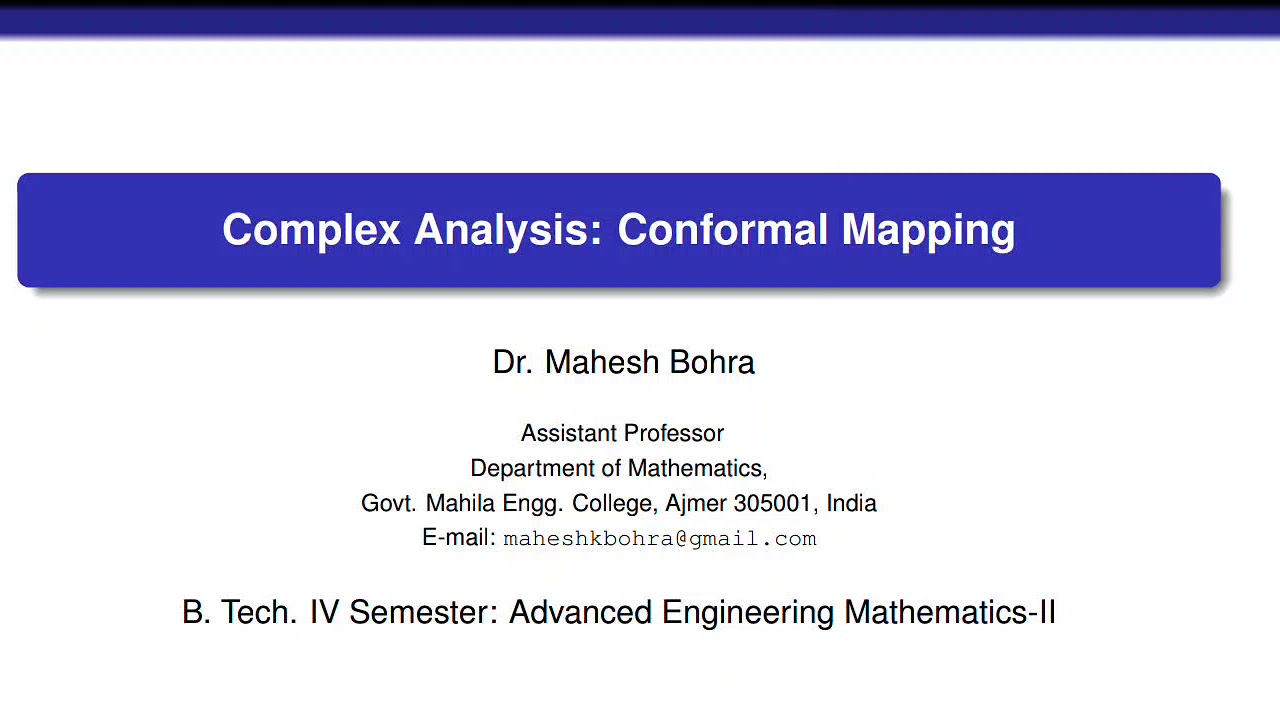 Complex Analysis: Conformal Mapping

Dr. Mahesh Bohra

Assistant Professor
Department of Mathematics,
Govt. Mahila Engg. College, Ajmer 305001, India
E-mail: maheshkbohra@gmail.com

B. Tech. IV Semester: Advanced Engineering Mathematics-II